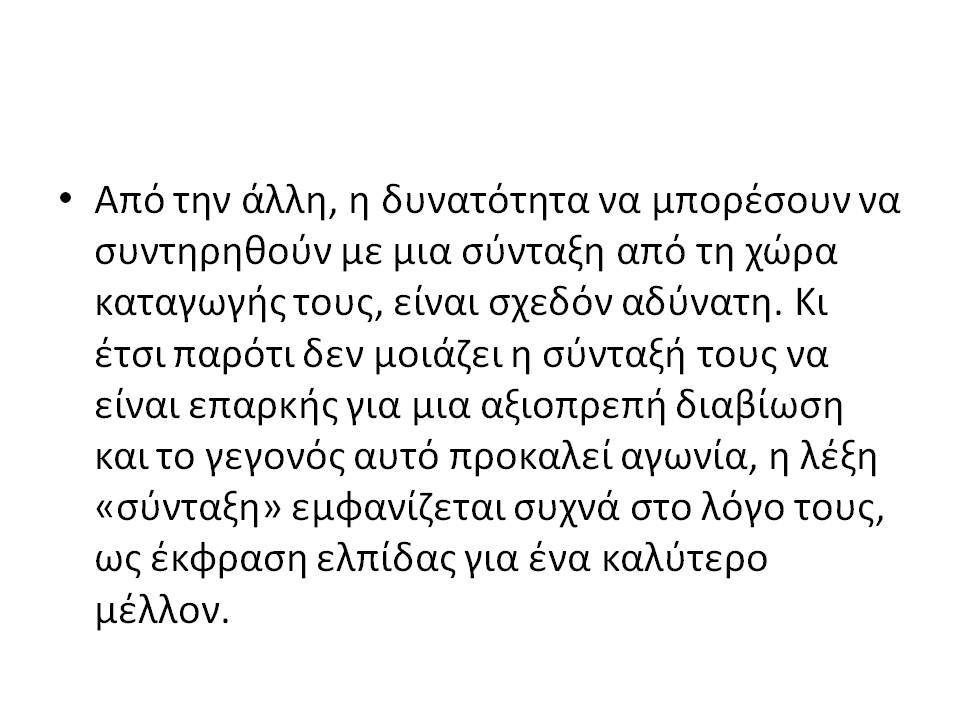 • Από την άλλη, η δυνατότητα να μπορέσουν να συντηρηθούν με μια σύνταξη από τη χώρα καταγωγής τους, είναι σχεδόν αδύνατη. Κι έτσι παρότι δεν μοιάζει η σύνταξή τους να είναι επαρκής για μια αξιοπρεπή διαβίωση και το γεγονός αυτό προκαλεί αγωνία, η λέξη «σύνταξη» εμφανίζεται συχνά στο λόγο τους, ως έκφραση ελπίδας για ένα καλύτερο μέλλον.